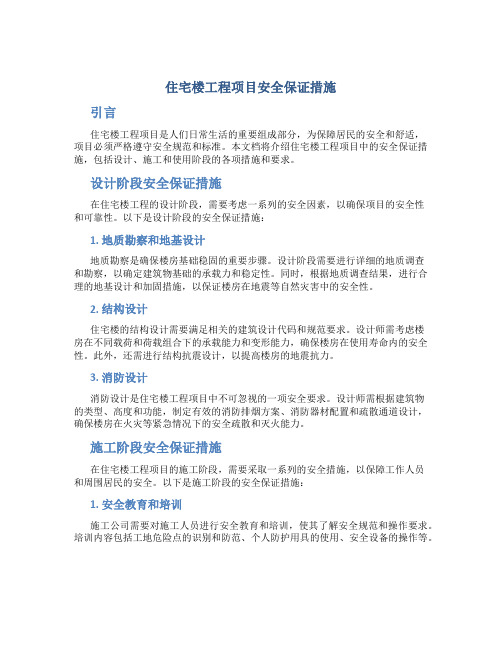 住宅楼工程项目安全保证措施

引言

住宅楼工程项目是人们日常生活的重要组成部分，为保障居民的安全和舒适，项目必须严格遵守安全规范和标准。本文档将介绍住宅楼工程项目中的安全保证措施，包括设计、施工和使用阶段的各项措施和要求。

设计阶段安全保证措施

在住宅楼工程的设计阶段，需要考虑一系列的安全因素，以确保项目的安全性和可靠性。以下是设计阶段的安全保证措施：

1. 地质勘察和地基设计

地质勘察是确保楼房基础稳固的重要步骤。设计阶段需要进行详细的地质调查和勘察，以确定建筑物基础的承载力和稳定性。同时，根据地质调查结果，进行合理的地基设计和加固措施，以保证楼房在地震等自然灾害中的安全性。

2. 结构设计

住宅楼的结构设计需要满足相关的建筑设计代码和规范要求。设计师需考虑楼房在不同载荷和荷载组合下的承载能力和变形能力，确保楼房在使用寿命内的安全性。此外，还需进行结构抗震设计，以提高楼房的地震抗力。

3. 消防设计

消防设计是住宅楼工程项目中不可忽视的一项安全要求。设计师需根据建筑物的类型、高度和功能，制定有效的消防排烟方案、消防器材配置和疏散通道设计，确保楼房在火灾等紧急情况下的安全疏散和灭火能力。

施工阶段安全保证措施

在住宅楼工程项目的施工阶段，需要采取一系列的安全措施，以保障工作人员和周围居民的安全。以下是施工阶段的安全保证措施：

1. 安全教育和培训

施工公司需要对施工人员进行安全教育和培训，使其了解安全规范和操作要求。培训内容包括工地危险点的识别和防范、个人防护用具的使用、安全设备的操作等。